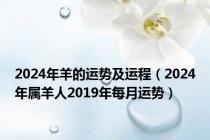 2024年羊的运势及运程（2024年属羊人2019年每月运势）